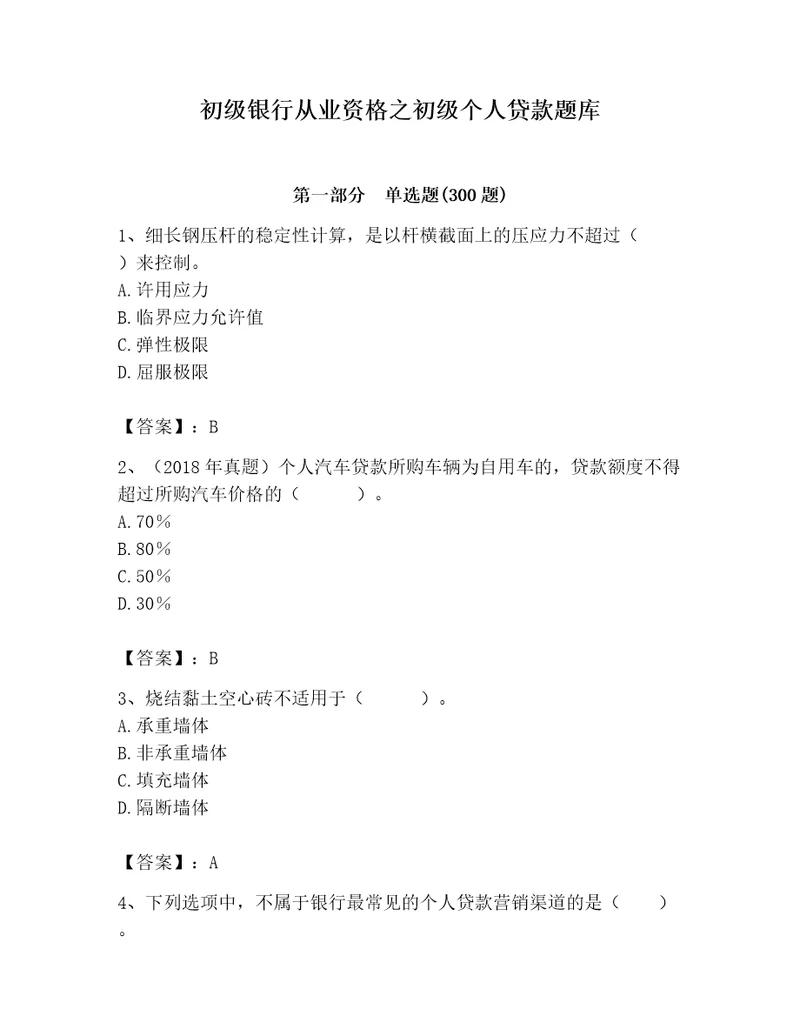 初级银行从业资格之初级个人贷款题库

第一部分　单选题(300 题)

1、细长钢压杆的稳定性计算，是以杆横截面上的压应力不超过（　）来控制。
A.许用应力
B.临界应力允许值
C.弹性极限
D.屈服极限

【答案】：B

2、（2018 年真题）个人汽车贷款所购车辆为自用车的，贷款额度不得超过所购汽车价格的（　　）。
A.70%
B.80%
C.50%
D.30%

【答案】：B

3、烧结黏土空心砖不适用于（　　）。
A.承重墙体
B.非承重墙体
C.填充墙体
D.隔断墙体

【答案】：A

4、下列选项中，不属于银行最常见的个人贷款营销渠道的是（　）。